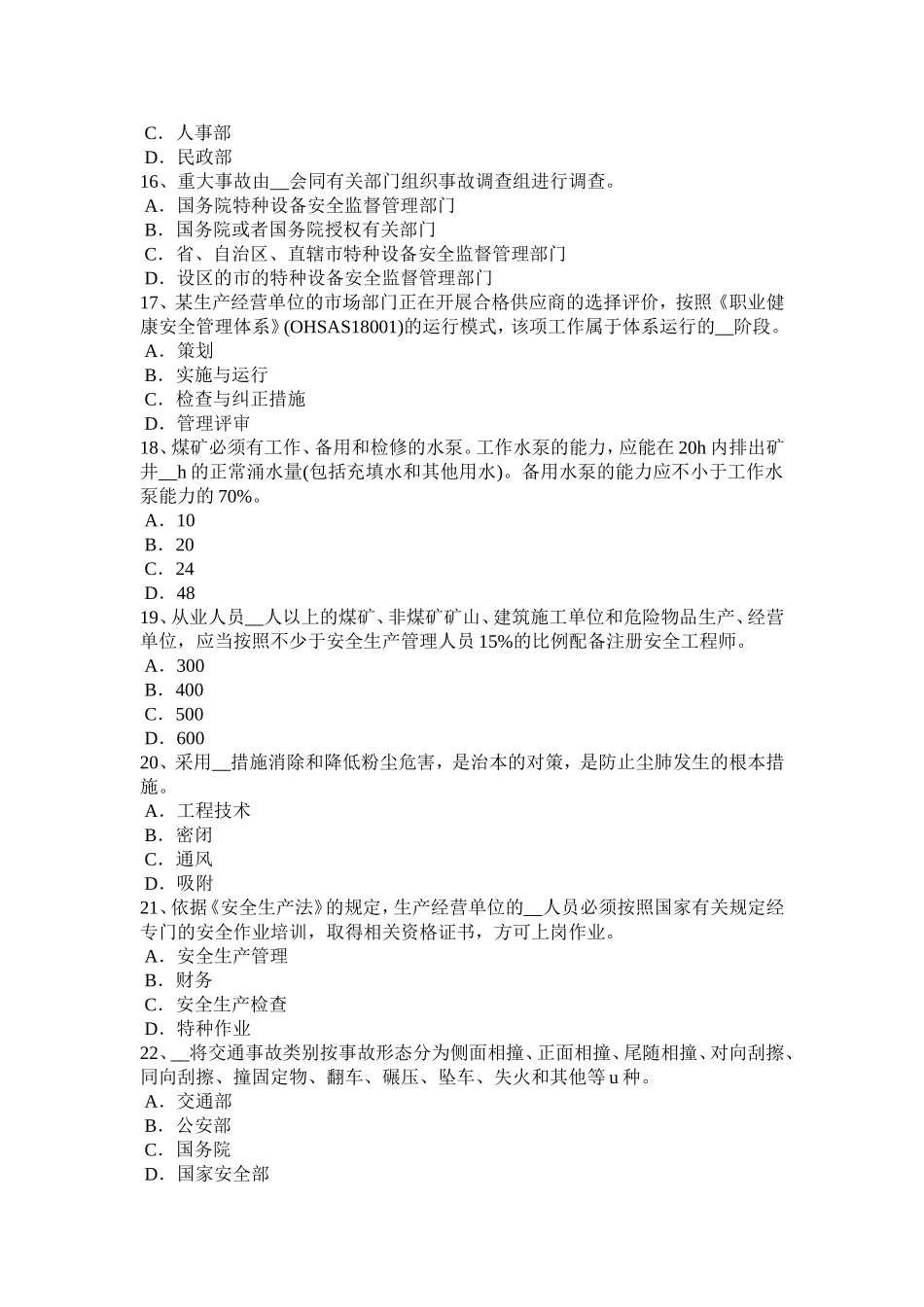 C．人事部
D．民政部
16、重大事故由__会同有关部门组织事故调查组进行调查。
A．国务院特种设备安全监督管理部门
B．国务院或者国务院授权有关部门
C．省、自治区、直辖市特种设备安全监督管理部门
D．设区的市的特种设备安全监督管理部门
17、某生产经营单位的市场部门正在开展合格供应商的选择评价，按照《职业健康安全管理体系》(OHSAS18001)的运行模式，该项工作属于体系运行的__阶段。
A．策划
B．实施与运行
C．检查与纠正措施
D．管理评审
18、煤矿必须有工作、备用和检修的水泵。工作水泵的能力，应能在20h内排出矿井__h的正常涌水量(包括充填水和其他用水)。备用水泵的能力应不小于工作水泵能力的70%。
A．10
B．20
C．24
D．48
19、从业人员__人以上的煤矿、非煤矿矿山、建筑施工单位和危险物品生产、经营单位，应当按照不少于安全生产管理人员15%的比例配备注册安全工程师。
A．300
B．400
C．500
D．600
20、采用__措施消除和降低粉尘危害，是治本的对策，是防止尘肺发生的根本措施。
A．工程技术
B．密闭
C．通风
D．吸附
21、依据《安全生产法》的规定，生产经营单位的__人员必须按照国家有关规定经专门的安全作业培训，取得相关资格证书，方可上岗作业。
A．安全生产管理
B．财务
C．安全生产检查
D．特种作业
22、__将交通事故类别按事故形态分为侧面相撞、正面相撞、尾随相撞、对向刮擦、同向刮擦、撞固定物、翻车、碾压、坠车、失火和其他等u种。
A．交通部
B．公安部
C．国务院
D．国家安全部